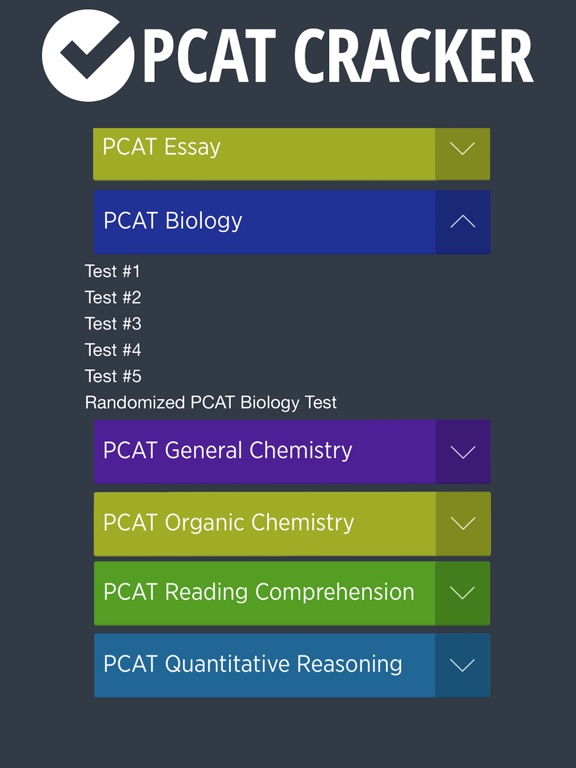 PCAT CRACKER

PCAT Essay

PCAT Biology

Test #1
Test #2
Test #3
Test #4
Test #5
Randomized PCAT Biology Test

PCAT General Chemistry

PCAT Organic Chemistry

PCAT Reading Comprehension

PCAT Quantitative Reasoning